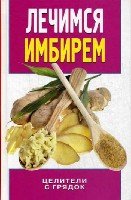 ЛЕЧИМСЯ
ИМБИРЕМ

ЦЕЛИТЕЛИ
С ГРЯДОК